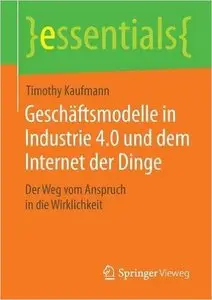 }essentials{

Timothy Kaufmann

Geschäftsmodelle in Industrie 4.0 und dem Internet der Dinge

Der Weg vom Anspruch in die Wirklichkeit

Springer Vieweg